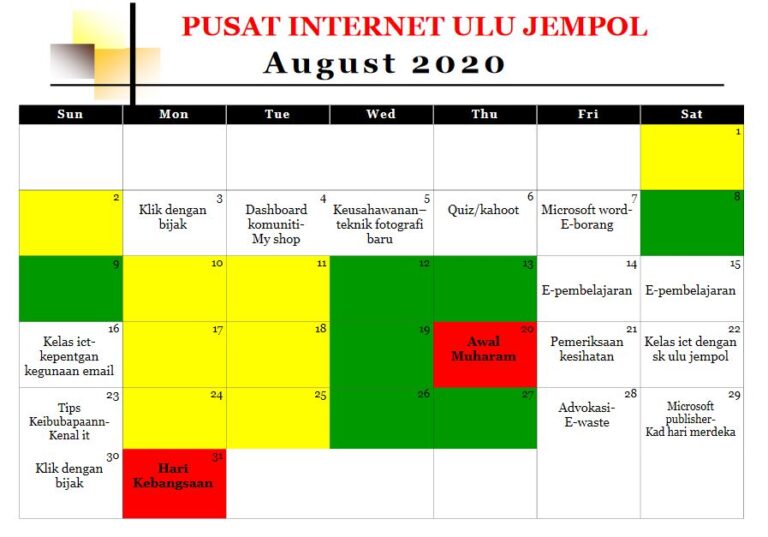 PUSAT INTERNET ULU JEMPOL

August 2020

| Sun | Mon | Tue | Wed | Thu | Fri | Sat |
|---|---|---|---|---|---|---|
| | | | | | | 1 |
| 2 | 3 Klik dengan bijak | 4 Dashboard komuniti- My shop | 5 Keusahawanan– teknik fotografi baru | 6 Quiz/kahoot | 7 Microsoft word- E-borang | 8 |
| 9 | 10 | 11 | 12 | 13 | 14 E-pembelajaran | 15 E-pembelajaran |
| 16 Kelas ict- kepentgan kegunaan email | 17 | 18 | 19 | 20 Awal Muharam | 21 Pemeriksaan kesihatan | 22 Kelas ict dengan sk ulu jempol |
| 23 Tips Keibubapaann- Kenal it | 24 | 25 | 26 | 27 | 28 Advokasi- E-waste | 29 Microsoft publisher- Kad hari merdeka |
| 30 Klik dengan bijak | 31 Hari Kebangsaan | | | | | |